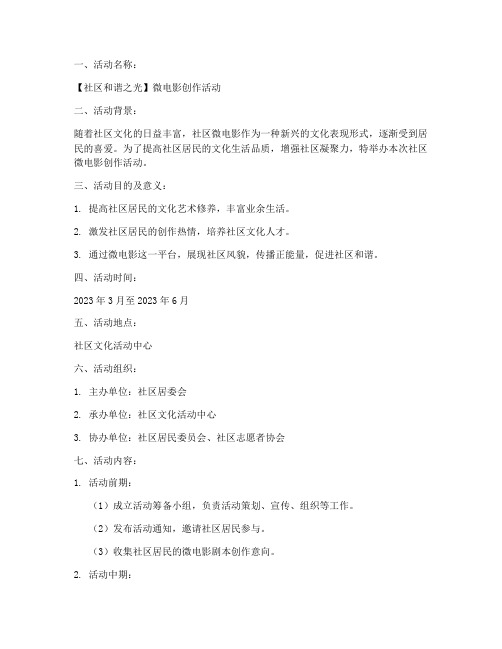 一、活动名称：

【社区和谐之光】微电影创作活动

二、活动背景：

随着社区文化的日益丰富，社区微电影作为一种新兴的文化表现形式，逐渐受到居民的喜爱。为了提高社区居民的文化生活品质，增强社区凝聚力，特举办本次社区微电影创作活动。

三、活动目的及意义：

1. 提高社区居民的文化艺术修养，丰富业余生活。

2. 激发社区居民的创作热情，培养社区文化人才。

3. 通过微电影这一平台，展现社区风貌，传播正能量，促进社区和谐。

四、活动时间：

2023 年 3 月至 2023 年 6 月

五、活动地点：

社区文化活动中心

六、活动组织：

1. 主办单位：社区居委会

2. 承办单位：社区文化活动中心

3. 协办单位：社区居民委员会、社区志愿者协会

七、活动内容：

1. 活动前期：

（1）成立活动筹备小组，负责活动策划、宣传、组织等工作。

（2）发布活动通知，邀请社区居民参与。

（3）收集社区居民的微电影剧本创作意向。

2. 活动中期：